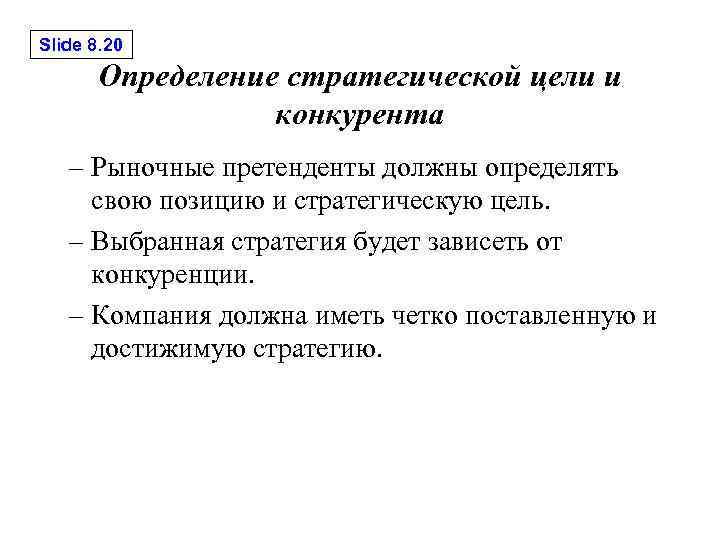 Slide 8.20

Определение стратегической цели и конкурента

– Рыночные претенденты должны определять свою позицию и стратегическую цель.

– Выбранная стратегия будет зависеть от конкуренции.

– Компания должна иметь четко поставленную и достижимую стратегию.